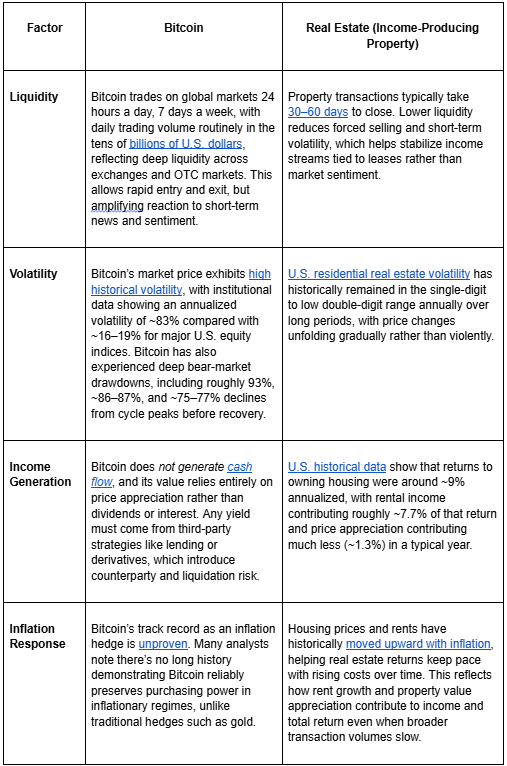 | Factor | Bitcoin | Real Estate (Income-Producing Property) |
|---|---|---|
| Liquidity | Bitcoin trades on global markets 24 hours a day, 7 days a week, with daily trading volume routinely in the tens of billions of U.S. dollars, reflecting deep liquidity across exchanges and OTC markets. This allows rapid entry and exit, but amplifying reaction to short-term news and sentiment. | Property transactions typically take 30–60 days to close. Lower liquidity reduces forced selling and short-term volatility, which helps stabilize income streams tied to leases rather than market sentiment. |
| Volatility | Bitcoin's market price exhibits high historical volatility, with institutional data showing an annualized volatility of ~83% compared with ~16–19% for major U.S. equity indices. Bitcoin has also experienced deep bear-market drawdowns, including roughly 93%, ~86–87%, and ~75–77% declines from cycle peaks before recovery. | U.S. residential real estate volatility has historically remained in the single-digit to low double-digit range annually over long periods, with price changes unfolding gradually rather than violently. |
| Income Generation | Bitcoin does not generate cash flow, and its value relies entirely on price appreciation rather than dividends or interest. Any yield must come from third-party strategies like lending or derivatives, which introduce counterparty and liquidation risk. | U.S. historical data show that returns to owning housing were around ~9% annualized, with rental income contributing roughly ~7.7% of that return and price appreciation contributing much less (~1.3%) in a typical year. |
| Inflation Response | Bitcoin's track record as an inflation hedge is unproven. Many analysts note there's no long history demonstrating Bitcoin reliably preserves purchasing power in inflationary regimes, unlike traditional hedges such as gold. | Housing prices and rents have historically moved upward with inflation, helping real estate returns keep pace with rising costs over time. This reflects how rent growth and property value appreciation contribute to income and total return even when broader transaction volumes slow. |